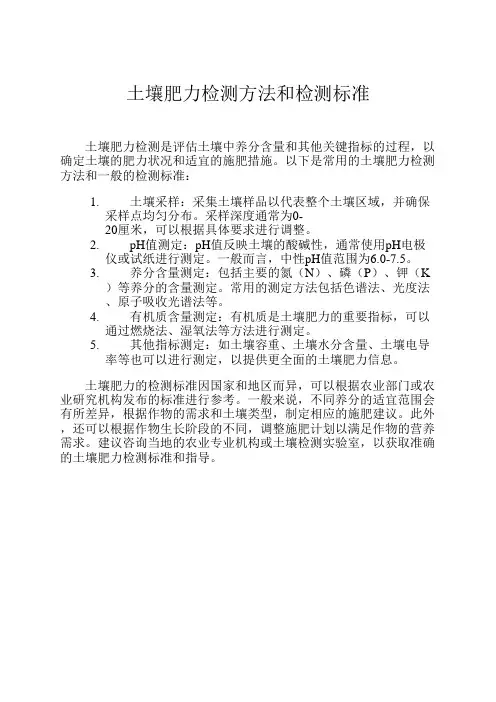 土壤肥力检测方法和检测标准

土壤肥力检测是评估土壤中养分含量和其他关键指标的过程，以确定土壤的肥力状况和适宜的施肥措施。以下是常用的土壤肥力检测方法和一般的检测标准：

1. 土壤采样：采集土壤样品以代表整个土壤区域，并确保采样点均匀分布。采样深度通常为0-20厘米，可以根据具体要求进行调整。
2. pH值测定：pH值反映土壤的酸碱性，通常使用pH电极仪或试纸进行测定。一般而言，中性pH值范围为6.0-7.5。
3. 养分含量测定：包括主要的氮（N）、磷（P）、钾（K）等养分的含量测定。常用的测定方法包括色谱法、光度法、原子吸收光谱法等。
4. 有机质含量测定：有机质是土壤肥力的重要指标，可以通过燃烧法、湿氧法等方法进行测定。
5. 其他指标测定：如土壤容重、土壤水分含量、土壤电导率等也可以进行测定，以提供更全面的土壤肥力信息。

土壤肥力的检测标准因国家和地区而异，可以根据农业部门或农业研究机构发布的标准进行参考。一般来说，不同养分的适宜范围会有所差异，根据作物的需求和土壤类型，制定相应的施肥建议。此外，还可以根据作物生长阶段的不同，调整施肥计划以满足作物的营养需求。建议咨询当地的农业专业机构或土壤检测实验室，以获取准确的土壤肥力检测标准和指导。